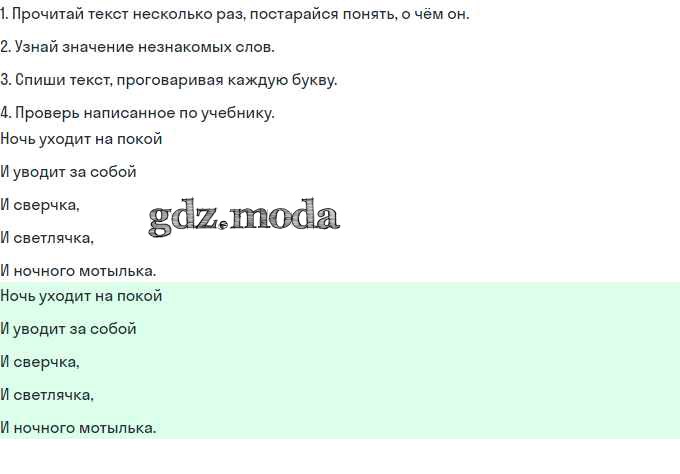 1. Прочитай текст несколько раз, постарайся понять, о чём он.

2. Узнай значение незнакомых слов.

3. Спиши текст, проговаривая каждую букву.

4. Проверь написанное по учебнику.

Ночь уходит на покой

И уводит за собой

И сверчка,

И светлячка,

И ночного мотылька.

Ночь уходит на покой

И уводит за собой

И сверчка,

И светлячка,

И ночного мотылька.

gdz.moda